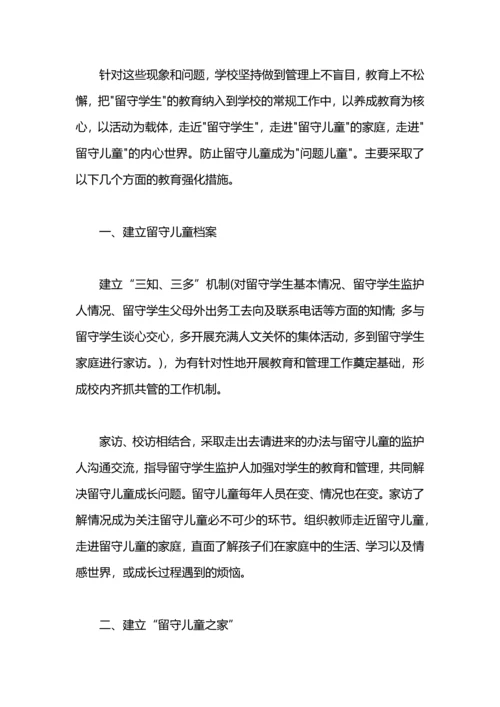 针对这些现象和问题，学校坚持做到管理上不盲目，教育上不松懈，把"留守学生"的教育纳入到学校的常规工作中，以养成教育为核心，以活动为载体，走近"留守学生"，走进"留守儿童"的家庭，走进"留守儿童"的内心世界。防止留守儿童成为"问题儿童"。主要采取了以下几个方面的教育强化措施。

一、建立留守儿童档案

建立“三知、三多”机制(对留守学生基本情况、留守学生监护人情况、留守学生父母外出务工去向及联系电话等方面的知情; 多与留守学生谈心交心，多开展充满人文关怀的集体活动，多到留守学生家庭进行家访。)，为有针对性地开展教育和管理工作奠定基础，形成校内齐抓共管的工作机制。

家访、校访相结合，采取走出去请进来的办法与留守儿童的监护人沟通交流，指导留守学生监护人加强对学生的教育和管理，共同解决留守儿童成长问题。留守儿童每年人员在变、情况也在变。家访了解情况成为关注留守儿童必不可少的环节。组织教师走近留守儿童，走进留守儿童的家庭，直面了解孩子们在家庭中的生活、学习以及情感世界，或成长过程遇到的烦恼。

二、建立“留守儿童之家”